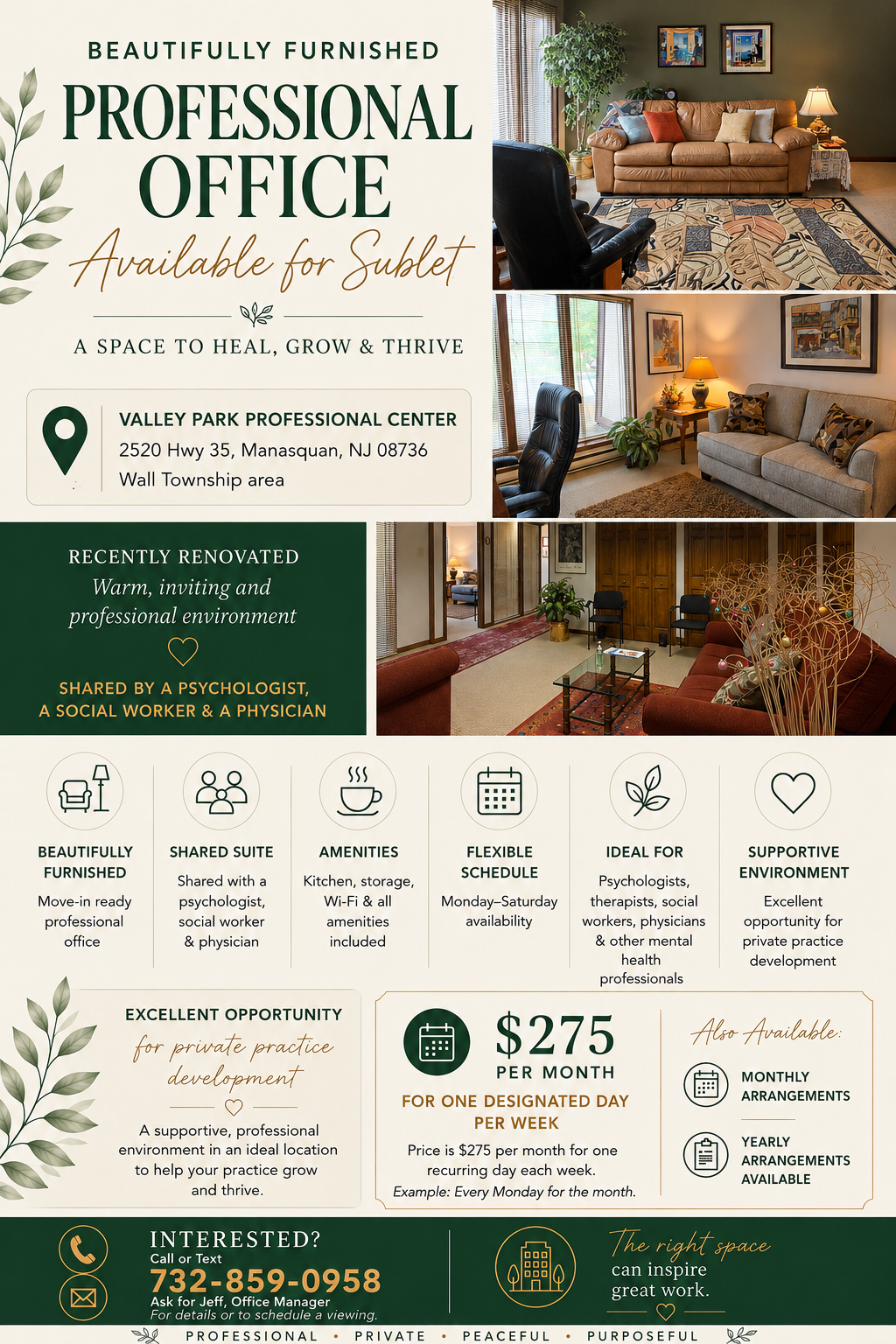 BEAUTIFULLY FURNISHED
PROFESSIONAL OFFICE
Available for Sublet

A SPACE TO HEAL, GROW & THRIVE

VALLEY PARK PROFESSIONAL CENTER
2520 Hwy 35, Manasquan, NJ 08736
Wall Township area

RECENTLY RENOVATED
Warm, inviting and professional environment

SHARED BY A PSYCHOLOGIST, A SOCIAL WORKER & A PHYSICIAN

BEAUTIFULLY FURNISHED
Move-in ready professional office

SHARED SUITE
Shared with a psychologist, social worker & physician

AMENITIES
Kitchen, storage, Wi-Fi & all amenities included

FLEXIBLE SCHEDULE
Monday–Saturday availability

IDEAL FOR
Psychologists, therapists, social workers, physicians & other mental health professionals

SUPPORTIVE ENVIRONMENT
Excellent opportunity for private practice development

EXCELLENT OPPORTUNITY
for private practice development

A supportive, professional environment in an ideal location to help your practice grow and thrive.

$275
PER MONTH
FOR ONE DESIGNATED DAY PER WEEK
Price is $275 per month for one recurring day each week.
Example: Every Monday for the month.

Also Available:
MONTHLY ARRANGEMENTS
YEARLY ARRANGEMENTS AVAILABLE

INTERESTED?
Call or Text
732-859-0958
Ask for Jeff, Office Manager
For details or to schedule a viewing.

The right space can inspire great work.

PROFESSIONAL • PRIVATE • PEACEFUL • PURPOSEFUL